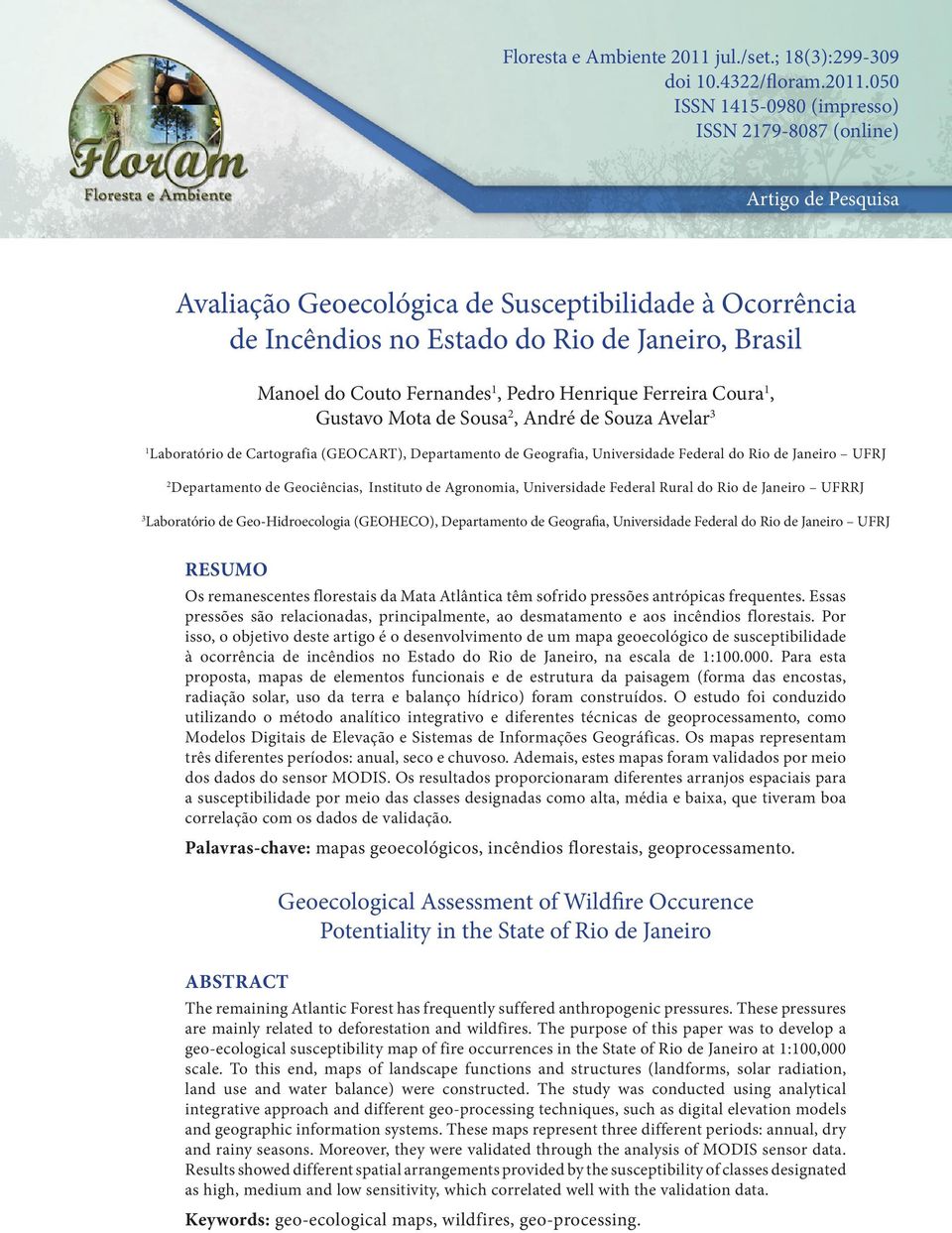 Flor@m
Floresta e Ambiente

Floresta e Ambiente 2011 jul./set.; 18(3):299-309
doi 10.4322/floram.2011.050
ISSN 1415-0980 (impresso)
ISSN 2179-8087 (online)

Artigo de Pesquisa

Avaliação Geoecológica de Susceptibilidade à Ocorrência de Incêndios no Estado do Rio de Janeiro, Brasil

Manoel do Couto Fernandes$^1$, Pedro Henrique Ferreira Coura$^1$, Gustavo Mota de Sousa$^2$, André de Souza Avelar$^3$

$^1$Laboratório de Cartografia (GEOCART), Departamento de Geografia, Universidade Federal do Rio de Janeiro – UFRJ

$^2$Departamento de Geociências, Instituto de Agronomia, Universidade Federal Rural do Rio de Janeiro – UFRRJ

$^3$Laboratório de Geo-Hidroecologia (GEOHECO), Departamento de Geografia, Universidade Federal do Rio de Janeiro – UFRJ

RESUMO
Os remanescentes florestais da Mata Atlântica têm sofrido pressões antrópicas frequentes. Essas pressões são relacionadas, principalmente, ao desmatamento e aos incêndios florestais. Por isso, o objetivo deste artigo é o desenvolvimento de um mapa geoecológico de susceptibilidade à ocorrência de incêndios no Estado do Rio de Janeiro, na escala de 1:100.000. Para esta proposta, mapas de elementos funcionais e de estrutura da paisagem (forma das encostas, radiação solar, uso da terra e balanço hídrico) foram construídos. O estudo foi conduzido utilizando o método analítico integrativo e diferentes técnicas de geoprocessamento, como Modelos Digitais de Elevação e Sistemas de Informações Geográficas. Os mapas representam três diferentes períodos: anual, seco e chuvoso. Ademais, estes mapas foram validados por meio dos dados do sensor MODIS. Os resultados proporcionaram diferentes arranjos espaciais para a susceptibilidade por meio das classes designadas como alta, média e baixa, que tiveram boa correlação com os dados de validação.

Palavras-chave: mapas geoecológicos, incêndios florestais, geoprocessamento.

Geoecological Assessment of Wildfire Occurence Potentiality in the State of Rio de Janeiro

ABSTRACT
The remaining Atlantic Forest has frequently suffered anthropogenic pressures. These pressures are mainly related to deforestation and wildfires. The purpose of this paper was to develop a geo-ecological susceptibility map of fire occurrences in the State of Rio de Janeiro at 1:100,000 scale. To this end, maps of landscape functions and structures (landforms, solar radiation, land use and water balance) were constructed. The study was conducted using analytical integrative approach and different geo-processing techniques, such as digital elevation models and geographic information systems. These maps represent three different periods: annual, dry and rainy seasons. Moreover, they were validated through the analysis of MODIS sensor data. Results showed different spatial arrangements provided by the susceptibility of classes designated as high, medium and low sensitivity, which correlated well with the validation data.

Keywords: geo-ecological maps, wildfires, geo-processing.